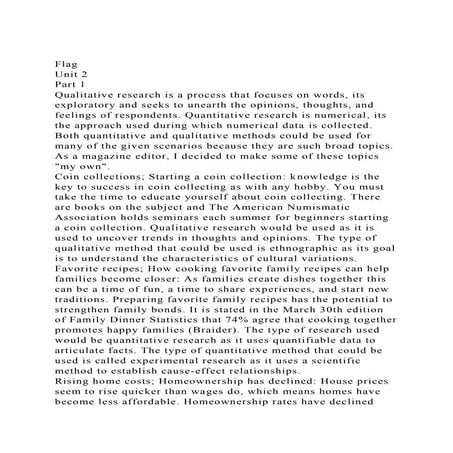 Flag
Unit 2
Part 1
Qualitative research is a process that focuses on words, its exploratory and seeks to unearth the opinions, thoughts, and feelings of respondents. Quantitative research is numerical, its the approach used during which numerical data is collected. Both quantitative and qualitative methods could be used for many of the given scenarios because they are such broad topics. As a magazine editor, I decided to make some of these topics "my own".
Coin collections; Starting a coin collection: knowledge is the key to success in coin collecting as with any hobby. You must take the time to educate yourself about coin collecting. There are books on the subject and The American Numismatic Association holds seminars each summer for beginners starting a coin collection. Qualitative research would be used as it is used to uncover trends in thoughts and opinions. The type of qualitative method that could be used is ethnographic as its goal is to understand the characteristics of cultural variations.
Favorite recipes; How cooking favorite family recipes can help families become closer: As families create dishes together this can be a time of fun, a time to share experiences, and start new traditions. Preparing favorite family recipes has the potential to strengthen family bonds. It is stated in the March 30th edition of Family Dinner Statistics that 74% agree that cooking together promotes happy families (Braider). The type of research used would be quantitative research as it uses quantifiable data to articulate facts. The type of quantitative method that could be used is called experimental research as it uses a scientific method to establish cause-effect relationships.
Rising home costs; Homeownership has declined: House prices seem to rise quicker than wages do, which means homes have become less affordable. Homeownership rates have declined